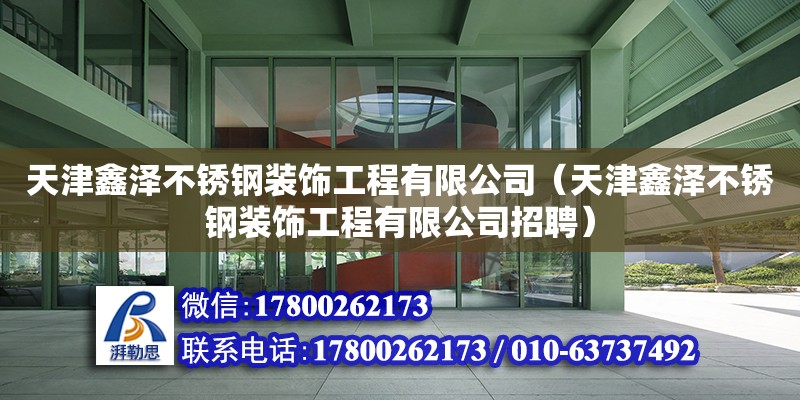 天津鑫泽不锈钢装饰工程有限公司（天津鑫泽不锈钢装饰工程有限公司招聘）

湃勒思

微信：17800262173

联系电话：17800262173 / 010-63737492